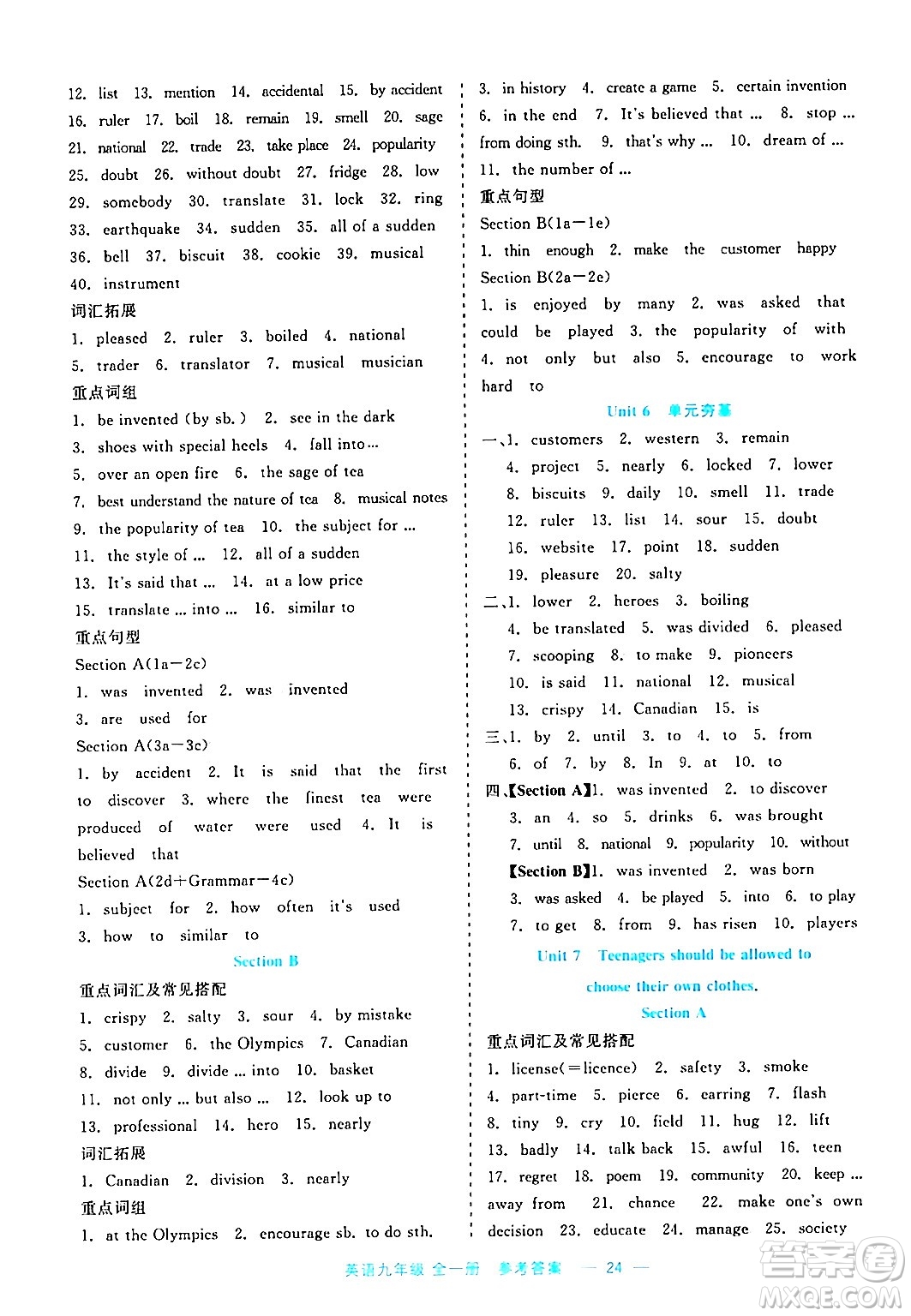 12. list 13. mention 14. accidental 15. by accident 16. ruler 17. boil 18. remain 19. smell 20. sage 21. national 22. trade 23. take place 24. popularity 25. doubt 26. without doubt 27. fridge 28. low 29. somebody 30. translate 31. lock 32. ring 33. earthquake 34. sudden 35. all of a sudden 36. bell 37. biscuit 38. cookie 39. musical 40. instrument

词汇拓展

1. pleased 2. ruler 3. boiled 4. national 5. trader 6. translator 7. musical musician

重点词组

1. be invented (by sb.) 2. see in the dark 3. shoes with special heels 4. fall into… 5. over an open fire 6. the sage of tea 7. best understand the nature of tea 8. musical notes 9. the popularity of tea 10. the subject for … 11. the style of … 12. all of a sudden 13. It's said that … 14. at a low price 15. translate … into … 16. similar to

重点句型

Section A(1a—2c)

1. was invented 2. was invented 3. are used for

Section A(3a—3c)

1. by accident 2. It is said that the first to discover 3. where the finest tea were produced of water were used 4. It is believed that

Section A(2d+Grammar—4c)

1. subject for 2. how often it's used 3. how to similar to

Section B

重点词汇及常见搭配

1. crispy 2. salty 3. sour 4. by mistake 5. customer 6. the Olympics 7. Canadian 8. divide 9. divide … into 10. basket 11. not only … but also … 12. look up to 13. professional 14. hero 15. nearly

词汇拓展

1. Canadian 2. division 3. nearly

重点词组

1. at the Olympics 2. encourage sb. to do sth. 3. in history 4. create a game 5. certain invention 6. in the end 7. It's believed that … 8. stop … from doing sth. 9. that's why … 10. dream of … 11. the number of …

重点句型

Section B(1a—1e)

1. thin enough 2. make the customer happy

Section B(2a—2e)

1. is enjoyed by many 2. was asked that could be played 3. the popularity of with 4. not only but also 5. encourage to work hard to

Unit 6 单元夯基

一、1. customers 2. western 3. remain 4. project 5. nearly 6. locked 7. lower 8. biscuits 9. daily 10. smell 11. trade 12. ruler 13. list 14. sour 15. doubt 16. website 17. point 18. sudden 19. pleasure 20. salty

二、1. lower 2. heroes 3. boiling 4. be translated 5. was divided 6. pleased 7. scooping 8. to make 9. pioneers 10. is said 11. national 12. musical 13. crispy 14. Canadian 15. is

三、1. by 2. until 3. to 4. to 5. from 6. of 7. by 8. In 9. at 10. to

四、【Section A】1. was invented 2. to discover 3. an 4. so 5. drinks 6. was brought 7. until 8. national 9. popularity 10. without

【Section B】1. was invented 2. was born 3. was asked 4. be played 5. into 6. to play 7. to get 8. from 9. has risen 10. players

Unit 7 Teenagers should be allowed to choose their own clothes.

Section A

重点词汇及常见搭配

1. license(=licence) 2. safety 3. smoke 4. part-time 5. pierce 6. earring 7. flash 8. tiny 9. cry 10. field 11. hug 12. lift 13. badly 14. talk back 15. awful 16. teen 17. regret 18. poem 19. community 20. keep … away from 21. chance 22. make one's own decision 23. educate 24. manage 25. society

英语九年级 全一册 参考答案 — 24 —

答案圈 MXQE.COM